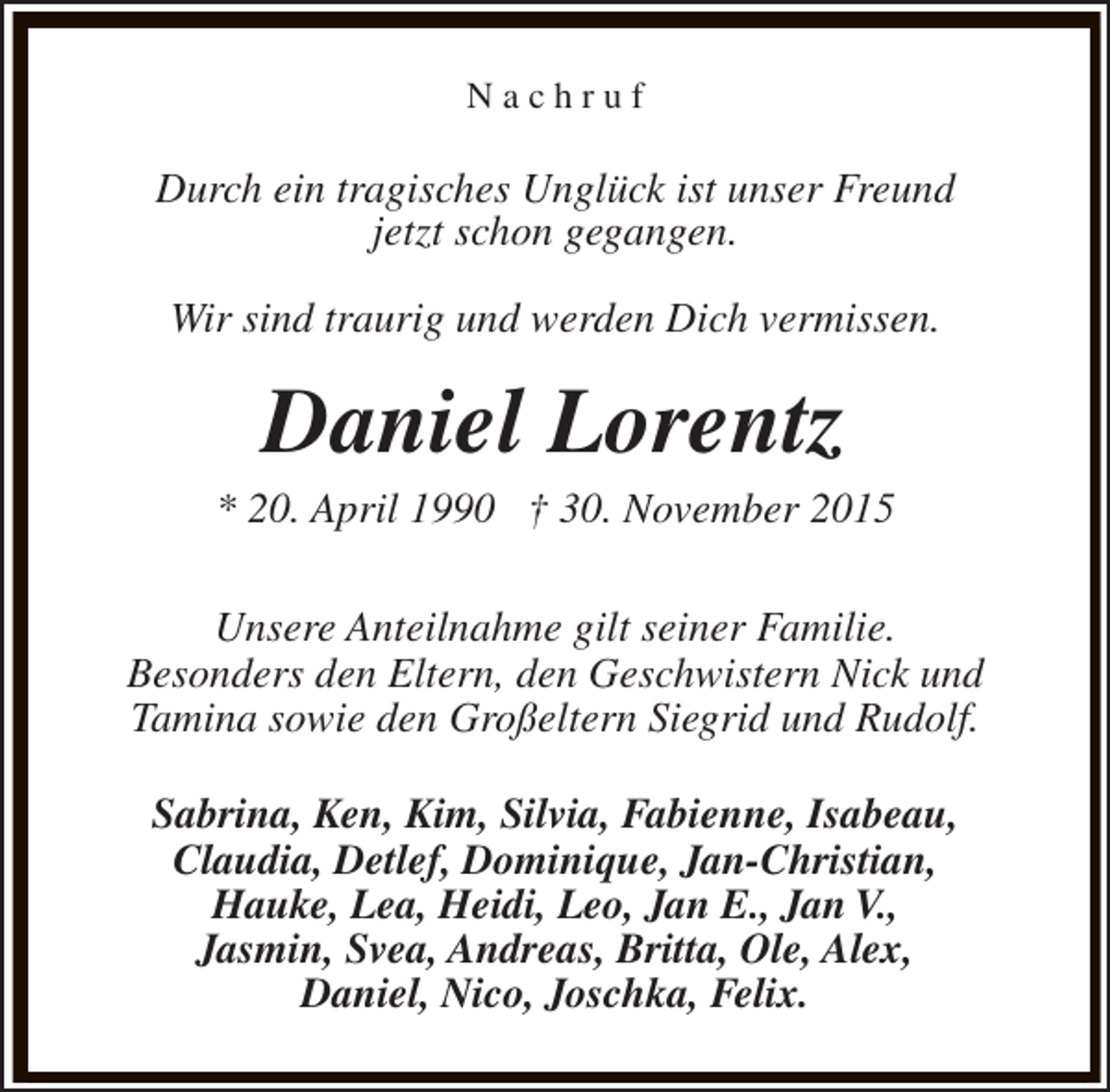 Nachruf

Durch ein tragisches Unglück ist unser Freund jetzt schon gegangen.

Wir sind traurig und werden Dich vermissen.

Daniel Lorentz

* 20. April 1990 † 30. November 2015

Unsere Anteilnahme gilt seiner Familie. Besonders den Eltern, den Geschwistern Nick und Tamina sowie den Großeltern Siegrid und Rudolf.

Sabrina, Ken, Kim, Silvia, Fabienne, Isabeau, Claudia, Detlef, Dominique, Jan-Christian, Hauke, Lea, Heidi, Leo, Jan E., Jan V., Jasmin, Svea, Andreas, Britta, Ole, Alex, Daniel, Nico, Joschka, Felix.